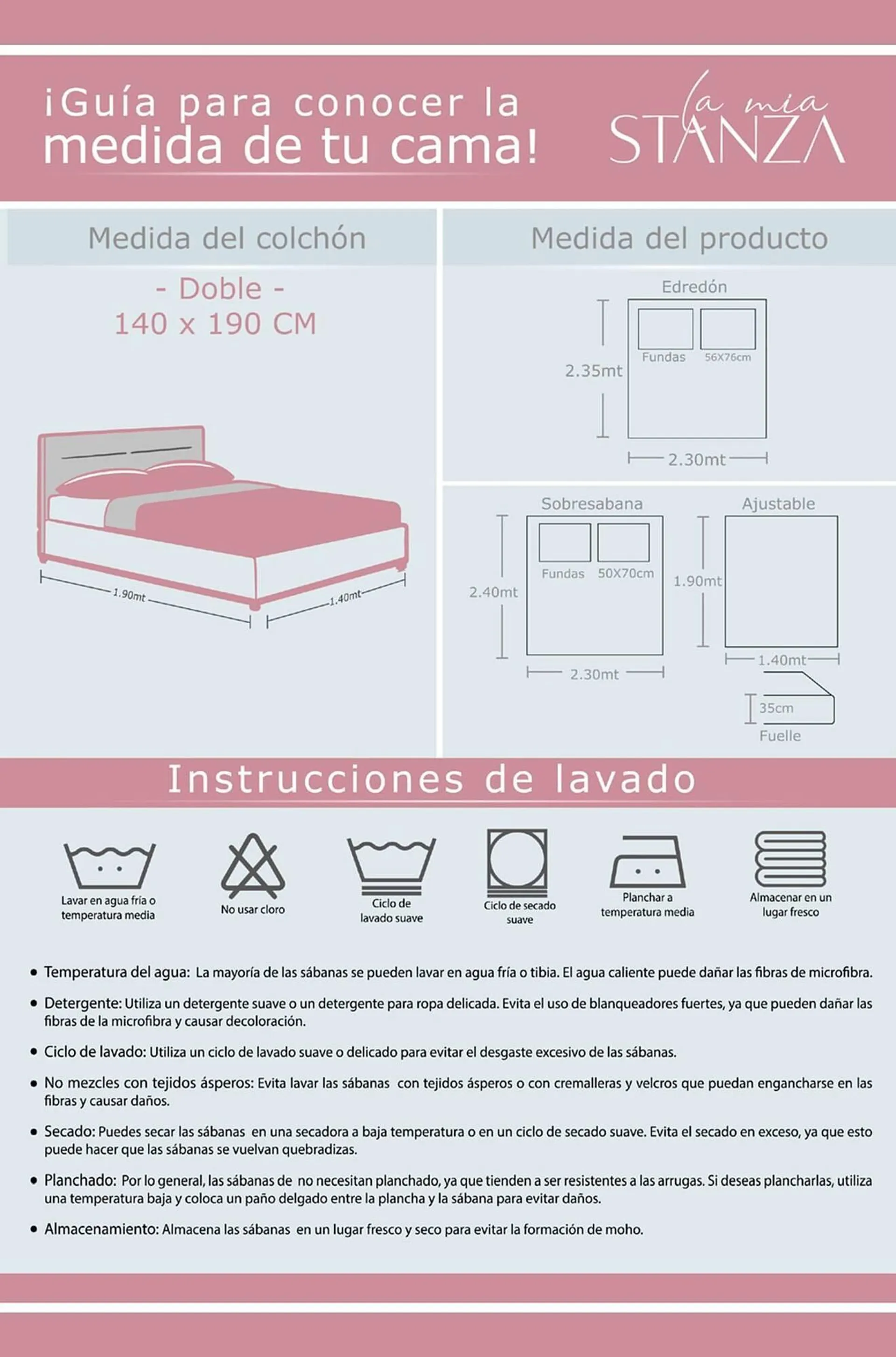 ¡Guía para conocer la medida de tu cama!

la mia STANZA

Medida del colchón

- Doble -
140 x 190 CM

1.90mt
1.40mt

Medida del producto

Edredón
Fundas
56X76cm
2.35mt
2.30mt

Sobresabana
Fundas
50X70cm
2.40mt
2.30mt

Ajustable
1.90mt
1.40mt
35cm
Fuelle

Instrucciones de lavado

Lavar en agua fría o temperatura media

No usar cloro

Ciclo de lavado suave

Ciclo de secado suave

Planchar a temperatura media

Almacenar en un lugar fresco

• Temperatura del agua: La mayoría de las sábanas se pueden lavar en agua fría o tibia. El agua caliente puede dañar las fibras de microfibra.

• Detergente: Utiliza un detergente suave o un detergente para ropa delicada. Evita el uso de blanqueadores fuertes, ya que pueden dañar las fibras de la microfibra y causar decoloración.

• Ciclo de lavado: Utiliza un ciclo de lavado suave o delicado para evitar el desgaste excesivo de las sábanas.

• No mezcles con tejidos ásperos: Evita lavar las sábanas con tejidos ásperos o con cremalleras y velcros que puedan engancharse en las fibras y causar daños.

• Secado: Puedes secar las sábanas en una secadora a baja temperatura o en un ciclo de secado suave. Evita el secado en exceso, ya que esto puede hacer que las sábanas se vuelvan quebradizas.

• Planchado: Por lo general, las sábanas de no necesitan planchado, ya que tienden a ser resistentes a las arrugas. Si deseas plancharlas, utiliza una temperatura baja y coloca un paño delgado entre la plancha y la sábana para evitar daños.

• Almacenamiento: Almacena las sábanas en un lugar fresco y seco para evitar la formación de moho.